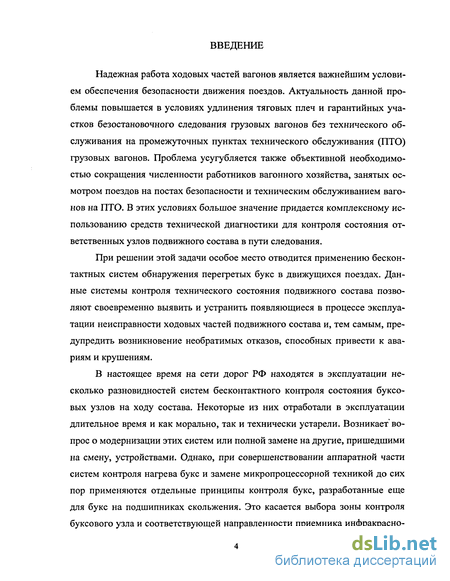 ВВЕДЕНИЕ

Надежная работа ходовых частей вагонов является важнейшим условием обеспечения безопасности движения поездов. Актуальность данной проблемы повышается в условиях удлинения тяговых плеч и гарантийных участков безостановочного следования грузовых вагонов без технического обслуживания на промежуточных пунктах технического обслуживания (ПТО) грузовых вагонов. Проблема усугубляется также объективной необходимостью сокращения численности работников вагонного хозяйства, занятых осмотром поездов на постах безопасности и техническим обслуживанием вагонов на ПТО. В этих условиях большое значение придается комплексному использованию средств технической диагностики для контроля состояния ответственных узлов подвижного состава в пути следования.

При решении этой задачи особое место отводится применению бесконтактных систем обнаружения перегретых букс в движущихся поездах. Данные системы контроля технического состояния подвижного состава позволяют своевременно выявить и устранить появляющиеся в процессе эксплуатации неисправности ходовых частей подвижного состава и, тем самым, предупредить возникновение необратимых отказов, способных привести к авариям и крушениям.

В настоящее время на сети дорог РФ находятся в эксплуатации несколько разновидностей систем бесконтактного контроля состояния буксовых узлов на ходу состава. Некоторые из них отработали в эксплуатации длительное время и как морально, так и технически устарели. Возникает вопрос о модернизации этих систем или полной замене на другие, пришедшими на смену, устройствами. Однако, при совершенствовании аппаратной части систем контроля нагрева букс и замене микропроцессорной техникой до сих пор применяются отдельные принципы контроля букс, разработанные еще для букс на подшипниках скольжения. Это касается выбора зоны контроля буксового узла и соответствующей направленности приемника инфракрасно-

4

dsLib.net
библиотека диссертаций